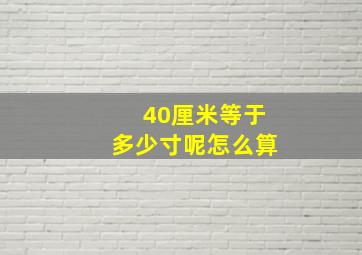 40厘米等于
多少寸呢怎么算